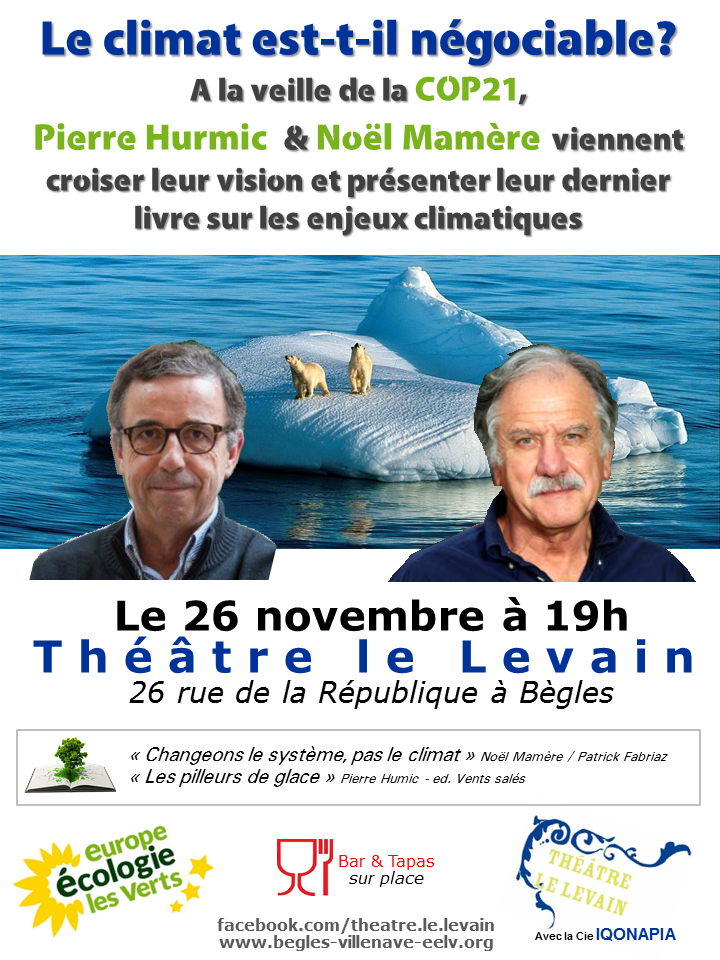 Le climat est-t-il négociable?

A la veille de la COP21, Pierre Hurmic & Noël Mamère viennent croiser leur vision et présenter leur dernier livre sur les enjeux climatiques

Le 26 novembre à 19h
Théâtre le Levain
26 rue de la République à Bègles

« Changeons le système, pas le climat » Noël Mamère / Patrick Fabriaz
« Les pilleurs de glace » Pierre Humic - ed. Vents salés

europe écologie les verts

Bar & Tapas sur place

THÉÂTRE LE LEVAIN
Avec la Cie IQONAPIA

facebook.com/theatre.le.levain
www.begles-villenave-eelv.org